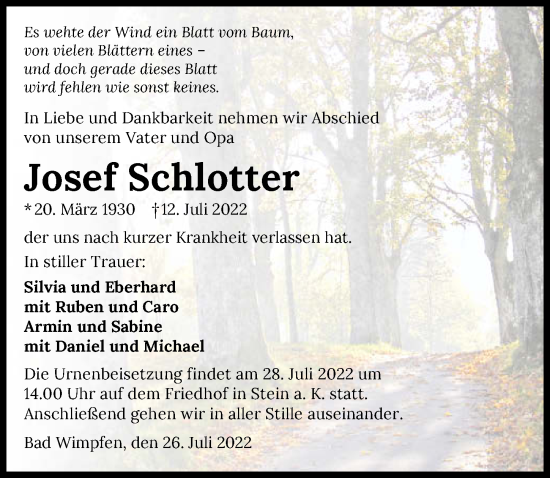 Es wehte der Wind ein Blatt vom Baum,
von vielen Blättern eines –
und doch gerade dieses Blatt
wird fehlen wie sonst keines.

In Liebe und Dankbarkeit nehmen wir Abschied von unserem Vater und Opa

Josef Schlotter

* 20. März 1930 † 12. Juli 2022

der uns nach kurzer Krankheit verlassen hat.

In stiller Trauer:

Silvia und Eberhard
mit Ruben und Caro
Armin und Sabine
mit Daniel und Michael

Die Urnenbeisetzung findet am 28. Juli 2022 um 14.00 Uhr auf dem Friedhof in Stein a. K. statt. Anschließend gehen wir in aller Stille auseinander.

Bad Wimpfen, den 26. Juli 2022